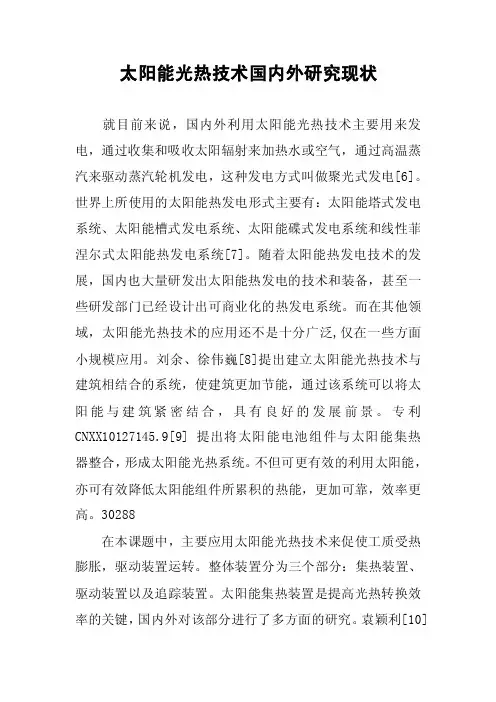 太阳能光热技术国内外研究现状

就目前来说，国内外利用太阳能光热技术主要用来发电，通过收集和吸收太阳辐射来加热水或空气，通过高温蒸汽来驱动蒸汽轮机发电，这种发电方式叫做聚光式发电[6]。世界上所使用的太阳能热发电形式主要有：太阳能塔式发电系统、太阳能槽式发电系统、太阳能碟式发电系统和线性菲涅尔式太阳能热发电系统[7]。随着太阳能热发电技术的发展，国内也大量研发出太阳能热发电的技术和装备，甚至一些研发部门已经设计出可商业化的热发电系统。而在其他领域，太阳能光热技术的应用还不是十分广泛,仅在一些方面小规模应用。刘余、徐伟巍[8]提出建立太阳能光热技术与建筑相结合的系统，使建筑更加节能，通过该系统可以将太阳能与建筑紧密结合，具有良好的发展前景。专利CNXX10127145.9[9] 提出将太阳能电池组件与太阳能集热器整合，形成太阳能光热系统。不但可更有效的利用太阳能，亦可有效降低太阳能组件所累积的热能，更加可靠，效率更高。30288

在本课题中，主要应用太阳能光热技术来促使工质受热膨胀，驱动装置运转。整体装置分为三个部分：集热装置、驱动装置以及追踪装置。太阳能集热装置是提高光热转换效率的关键，国内外对该部分进行了多方面的研究。袁颖利[10]